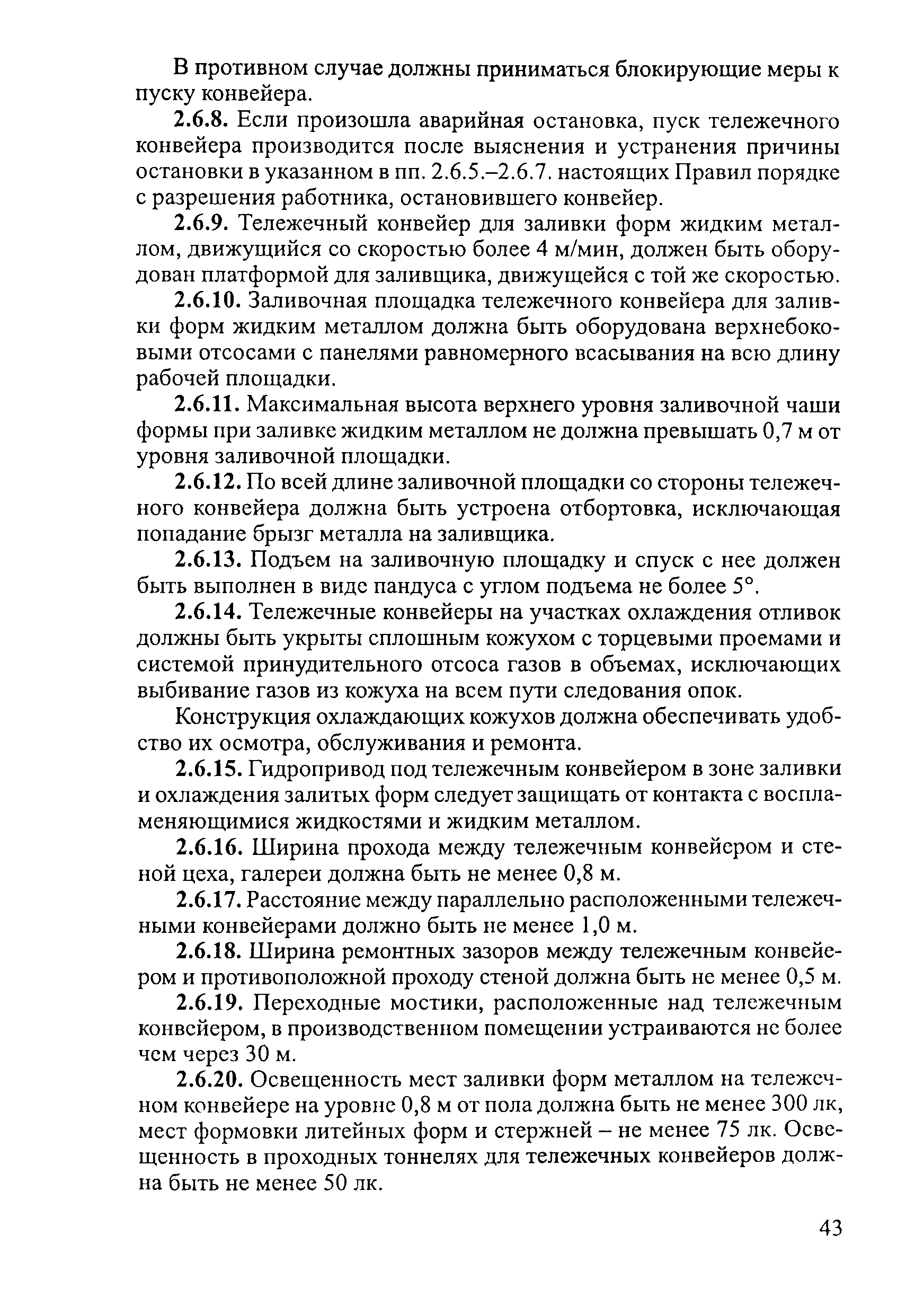 В противном случае должны приниматься блокирующие меры к пуску конвейера.

2.6.8. Если произошла аварийная остановка, пуск тележечного конвейера производится после выяснения и устранения причины остановки в указанном в пп. 2.6.5.–2.6.7. настоящих Правил порядке с разрешения работника, остановившего конвейер.

2.6.9. Тележечный конвейер для заливки форм жидким металлом, движущийся со скоростью более 4 м/мин, должен быть оборудован платформой для заливщика, движущейся с той же скоростью.

2.6.10. Заливочная площадка тележечного конвейера для заливки форм жидким металлом должна быть оборудована верхнебоковыми отсосами с панелями равномерного всасывания на всю длину рабочей площадки.

2.6.11. Максимальная высота верхнего уровня заливочной чаши формы при заливке жидким металлом не должна превышать 0,7 м от уровня заливочной площадки.

2.6.12. По всей длине заливочной площадки со стороны тележечного конвейера должна быть устроена отбортовка, исключающая попадание брызг металла на заливщика.

2.6.13. Подъем на заливочную площадку и спуск с нее должен быть выполнен в виде пандуса с углом подъема не более 5°.

2.6.14. Тележечные конвейеры на участках охлаждения отливок должны быть укрыты сплошным кожухом с торцевыми проемами и системой принудительного отсоса газов в объемах, исключающих выбивание газов из кожуха на всем пути следования опок.

Конструкция охлаждающих кожухов должна обеспечивать удобство их осмотра, обслуживания и ремонта.

2.6.15. Гидропривод под тележечным конвейером в зоне заливки и охлаждения залитых форм следует защищать от контакта с воспламеняющимися жидкостями и жидким металлом.

2.6.16. Ширина прохода между тележечным конвейером и стеной цеха, галереи должна быть не менее 0,8 м.

2.6.17. Расстояние между параллельно расположенными тележечными конвейерами должно быть не менее 1,0 м.

2.6.18. Ширина ремонтных зазоров между тележечным конвейером и противоположной проходу стеной должна быть не менее 0,5 м.

2.6.19. Переходные мостики, расположенные над тележечным конвейером, в производственном помещении устраиваются не более чем через 30 м.

2.6.20. Освещенность мест заливки форм металлом на тележечном конвейере на уровне 0,8 м от пола должна быть не менее 300 лк, мест формовки литейных форм и стержней – не менее 75 лк. Освещенность в проходных тоннелях для тележечных конвейеров должна быть не менее 50 лк.

43